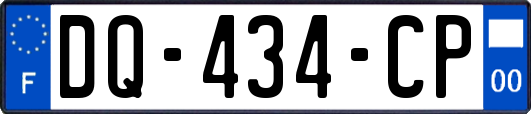 F
DQ-434-CP
00